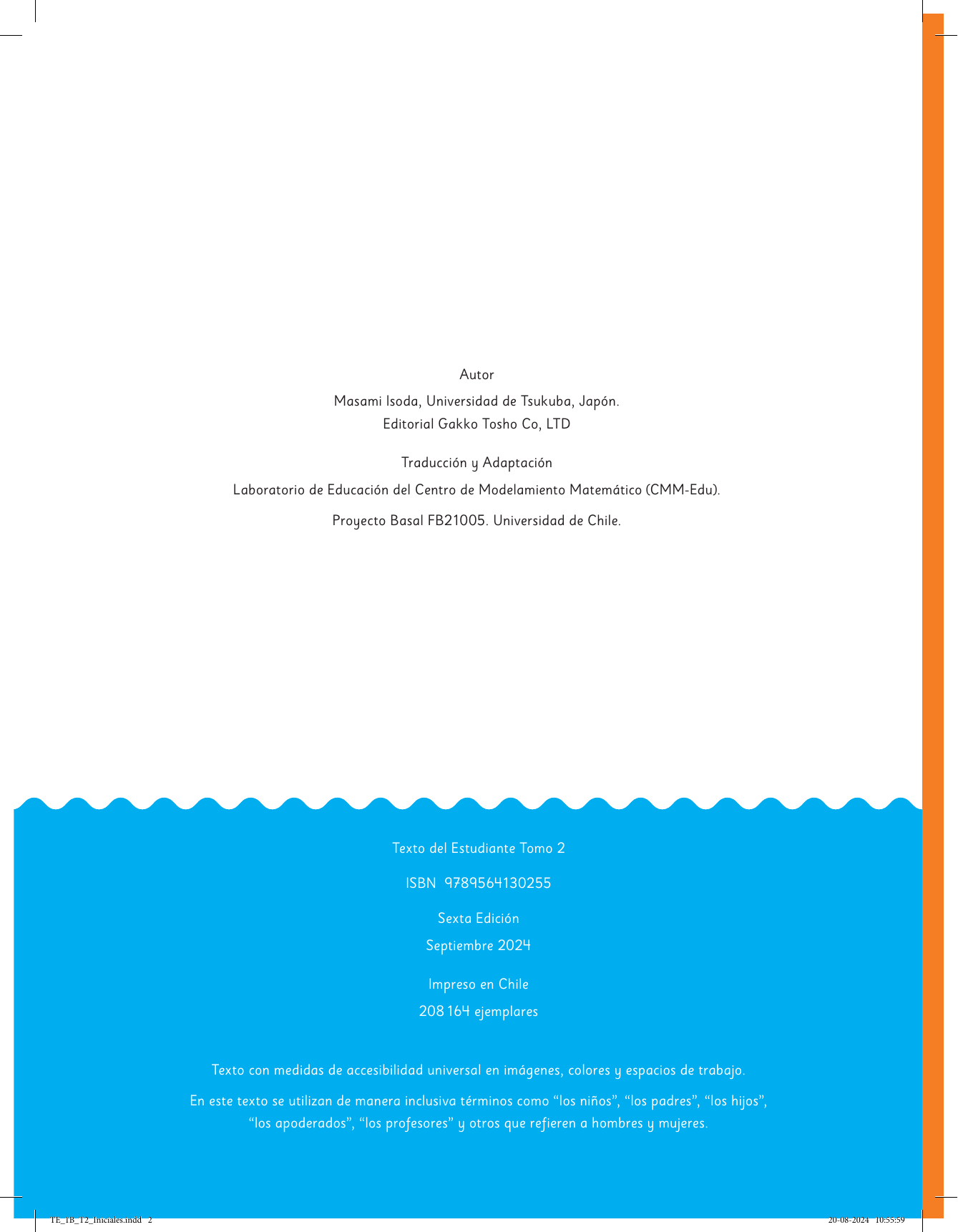 Autor

Masami Isoda, Universidad de Tsukuba, Japón.
Editorial Gakko Tosho Co, LTD

Traducción y Adaptación

Laboratorio de Educación del Centro de Modelamiento Matemático (CMM-Edu).

Proyecto Basal FB21005. Universidad de Chile.

Texto del Estudiante Tomo 2

ISBN 9789564130255

Sexta Edición

Septiembre 2024

Impreso en Chile

208 164 ejemplares

Texto con medidas de accesibilidad universal en imágenes, colores y espacios de trabajo.

En este texto se utilizan de manera inclusiva términos como “los niños”, “los padres”, “los hijos”, “los apoderados”, “los profesores” y otros que refieren a hombres y mujeres.

TE_1B_T2_Iniciales.indd 2

20-08-2024 10:55:59